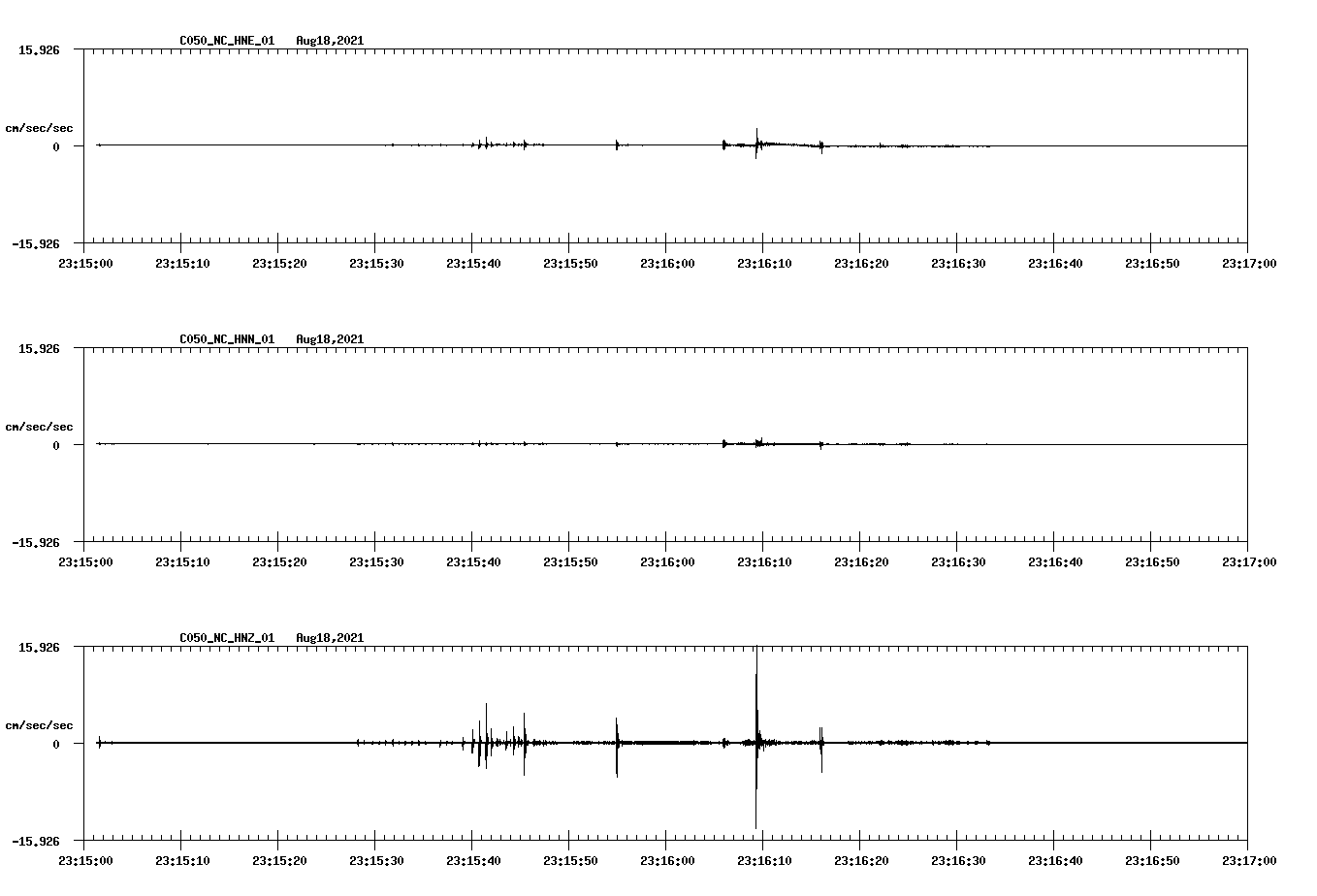 C050_NC_HNE_01 Aug18,2021

15.926

cm/sec/sec

0

-15.926

23:15:00 23:15:10 23:15:20 23:15:30 23:15:40 23:15:50 23:16:00 23:16:10 23:16:20 23:16:30 23:16:40 23:16:50 23:17:00

C050_NC_HNN_01 Aug18,2021

15.926

cm/sec/sec

0

-15.926

23:15:00 23:15:10 23:15:20 23:15:30 23:15:40 23:15:50 23:16:00 23:16:10 23:16:20 23:16:30 23:16:40 23:16:50 23:17:00

C050_NC_HNZ_01 Aug18,2021

15.926

cm/sec/sec

0

-15.926

23:15:00 23:15:10 23:15:20 23:15:30 23:15:40 23:15:50 23:16:00 23:16:10 23:16:20 23:16:30 23:16:40 23:16:50 23:17:00